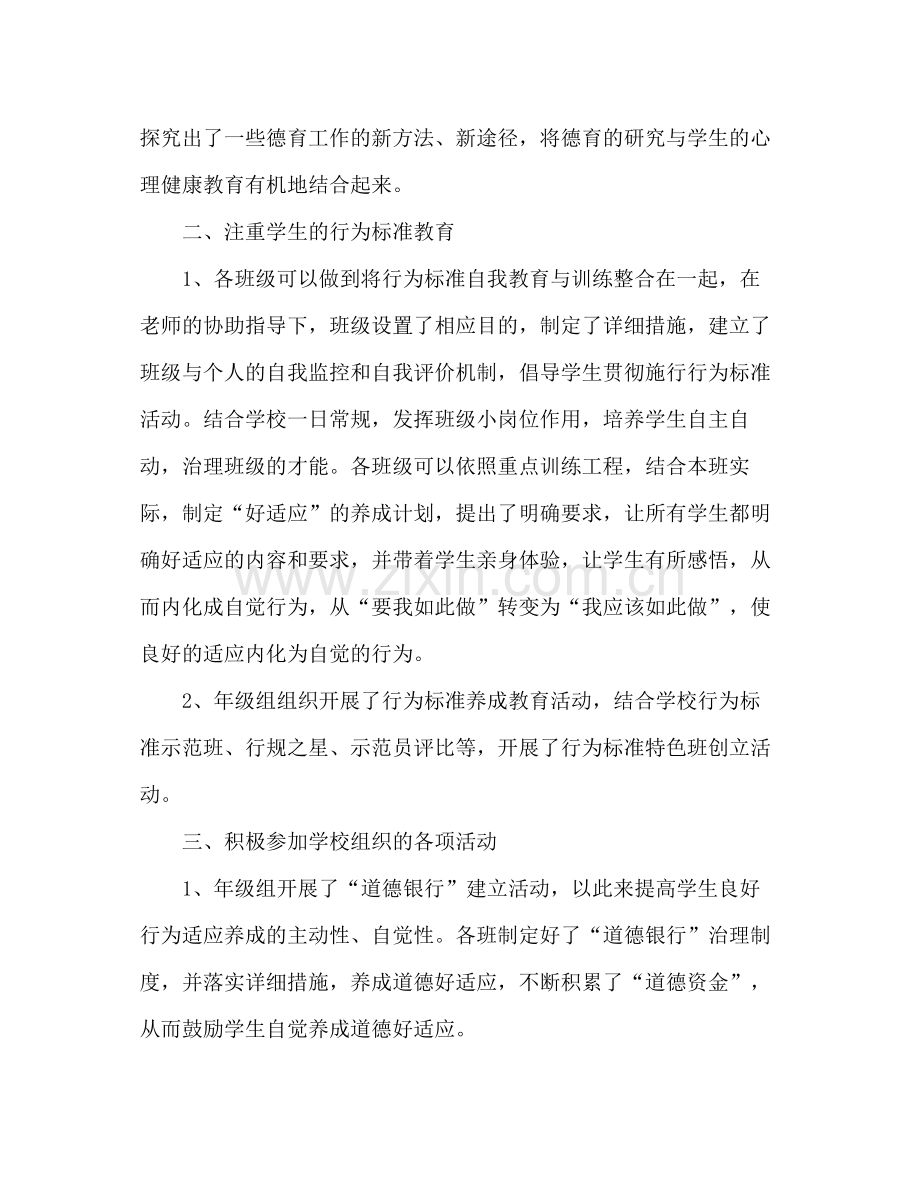 探究出了一些德育工作的新方法、新途径，将德育的研究与学生的心理健康教育有机地结合起来。

二、注重学生的行为标准教育

1、各班级可以做到将行为标准自我教育与训练整合在一起，在老师的协助指导下，班级设置了相应目的，制定了详细措施，建立了班级与个人的自我监控和自我评价机制，倡导学生贯彻施行行为标准活动。结合学校一日常规，发挥班级小岗位作用，培养学生自主自动，治理班级的才能。各班级可以依照重点训练工程，结合本班实际，制定“好适应”的养成计划，提出了明确要求，让所有学生都明确好适应的内容和要求，并带着学生亲身体验，让学生有所感悟，从而内化成自觉行为，从“要我如此做”转变为“我应该如此做”，使良好的适应内化为自觉的行为。

2、年级组组织开展了行为标准养成教育活动，结合学校行为标准示范班、行规之星、示范员评比等，开展了行为标准特色班创立活动。

三、积极参加学校组织的各项活动

1、年级组开展了“道德银行”建立活动，以此来提高学生良好行为适应养成的主动性、自觉性。各班制定好了“道德银行”治理制度，并落实详细措施，养成道德好适应，不断积累了“道德资金”，从而鼓励学生自觉养成道德好适应。

www.zixin.com.cn